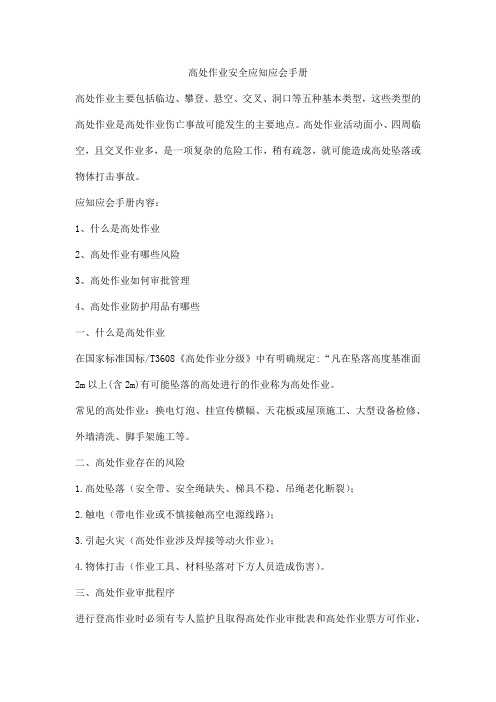 高处作业安全应知应会手册

高处作业主要包括临边、攀登、悬空、交叉、洞口等五种基本类型，这些类型的高处作业是高处作业伤亡事故可能发生的主要地点。高处作业活动面小、四周临空，且交叉作业多，是一项复杂的危险工作，稍有疏忽，就可能造成高处坠落或物体打击事故。

应知应会手册内容：

1、什么是高处作业

2、高处作业有哪些风险

3、高处作业如何审批管理

4、高处作业防护用品有哪些

一、什么是高处作业

在国家标准国标/T3608《高处作业分级》中有明确规定：“凡在坠落高度基准面2m以上(含2m)有可能坠落的高处进行的作业称为高处作业。

常见的高处作业：换电灯泡、挂宣传横幅、天花板或屋顶施工、大型设备检修、外墙清洗、脚手架施工等。

二、高处作业存在的风险

1.高处坠落（安全带、安全绳缺失、梯具不稳、吊绳老化断裂）；

2.触电（带电作业或不慎接触高空电源线路）；

3.引起火灾（高处作业涉及焊接等动火作业）；

4.物体打击（作业工具、材料坠落对下方人员造成伤害）。

三、高处作业审批程序

进行登高作业时必须有专人监护且取得高处作业审批表和高处作业票方可作业，